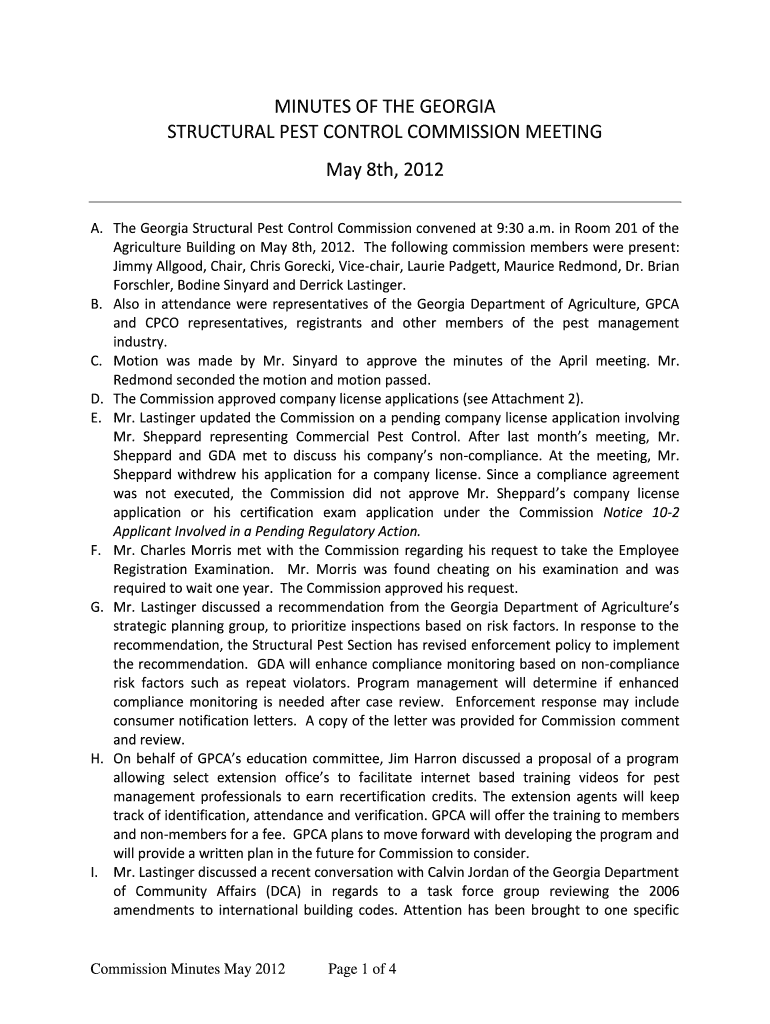 MINUTES OF THE GEORGIA
STRUCTURAL PEST CONTROL COMMISSION MEETING

May 8th, 2012

A. The Georgia Structural Pest Control Commission convened at 9:30 a.m. in Room 201 of the Agriculture Building on May 8th, 2012. The following commission members were present: Jimmy Allgood, Chair, Chris Gorecki, Vice-chair, Laurie Padgett, Maurice Redmond, Dr. Brian Forschler, Bodine Sinyard and Derrick Lastinger.
B. Also in attendance were representatives of the Georgia Department of Agriculture, GPCA and CPCO representatives, registrants and other members of the pest management industry.
C. Motion was made by Mr. Sinyard to approve the minutes of the April meeting. Mr. Redmond seconded the motion and motion passed.
D. The Commission approved company license applications (see Attachment 2).
E. Mr. Lastinger updated the Commission on a pending company license application involving Mr. Sheppard representing Commercial Pest Control. After last month's meeting, Mr. Sheppard and GDA met to discuss his company's non-compliance. At the meeting, Mr. Sheppard withdrew his application for a company license. Since a compliance agreement was not executed, the Commission did not approve Mr. Sheppard's company license application or his certification exam application under the Commission Notice 10-2 Applicant Involved in a Pending Regulatory Action.
F. Mr. Charles Morris met with the Commission regarding his request to take the Employee Registration Examination. Mr. Morris was found cheating on his examination and was required to wait one year. The Commission approved his request.
G. Mr. Lastinger discussed a recommendation from the Georgia Department of Agriculture's strategic planning group, to prioritize inspections based on risk factors. In response to the recommendation, the Structural Pest Section has revised enforcement policy to implement the recommendation. GDA will enhance compliance monitoring based on non-compliance risk factors such as repeat violators. Program management will determine if enhanced compliance monitoring is needed after case review. Enforcement response may include consumer notification letters. A copy of the letter was provided for Commission comment and review.
H. On behalf of GPCA's education committee, Jim Harron discussed a proposal of a program allowing select extension office's to facilitate internet based training videos for pest management professionals to earn recertification credits. The extension agents will keep track of identification, attendance and verification. GPCA will offer the training to members and non-members for a fee. GPCA plans to move forward with developing the program and will provide a written plan in the future for Commission to consider.
I. Mr. Lastinger discussed a recent conversation with Calvin Jordan of the Georgia Department of Community Affairs (DCA) in regards to a task force group reviewing the 2006 amendments to international building codes. Attention has been brought to one specific

Commission Minutes May 2012     Page 1 of 4